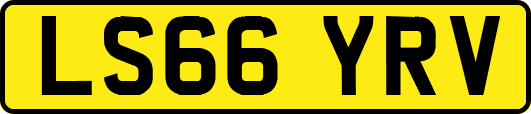 LS66 YRV